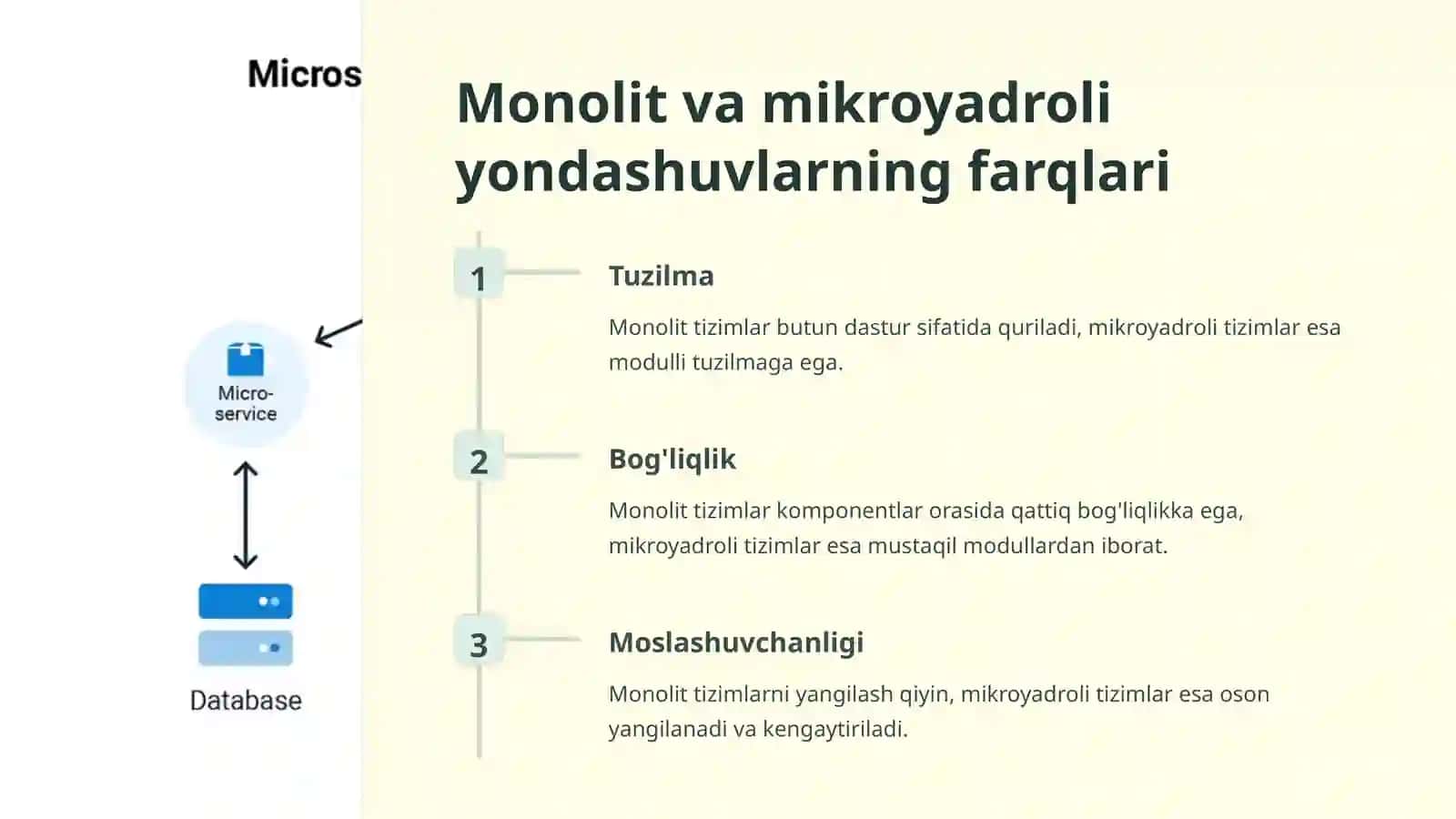 Micros

Micro-service

Database

Monolit va mikroyadroli yondashuvlarning farqlari

1

Tuzilma

Monolit tizimlar butun dastur sifatida quriladi, mikroyadroli tizimlar esa modulli tuzilmaga ega.

2

Bog'liqlik

Monolit tizimlar komponentlar orasida qattiq bog'liqlikka ega, mikroyadroli tizimlar esa mustaqil modullardan iborat.

3

Moslashuvchanligi

Monolit tizimlarni yangilash qiyin, mikroyadroli tizimlar esa oson yangilanadi va kengaytiriladi.